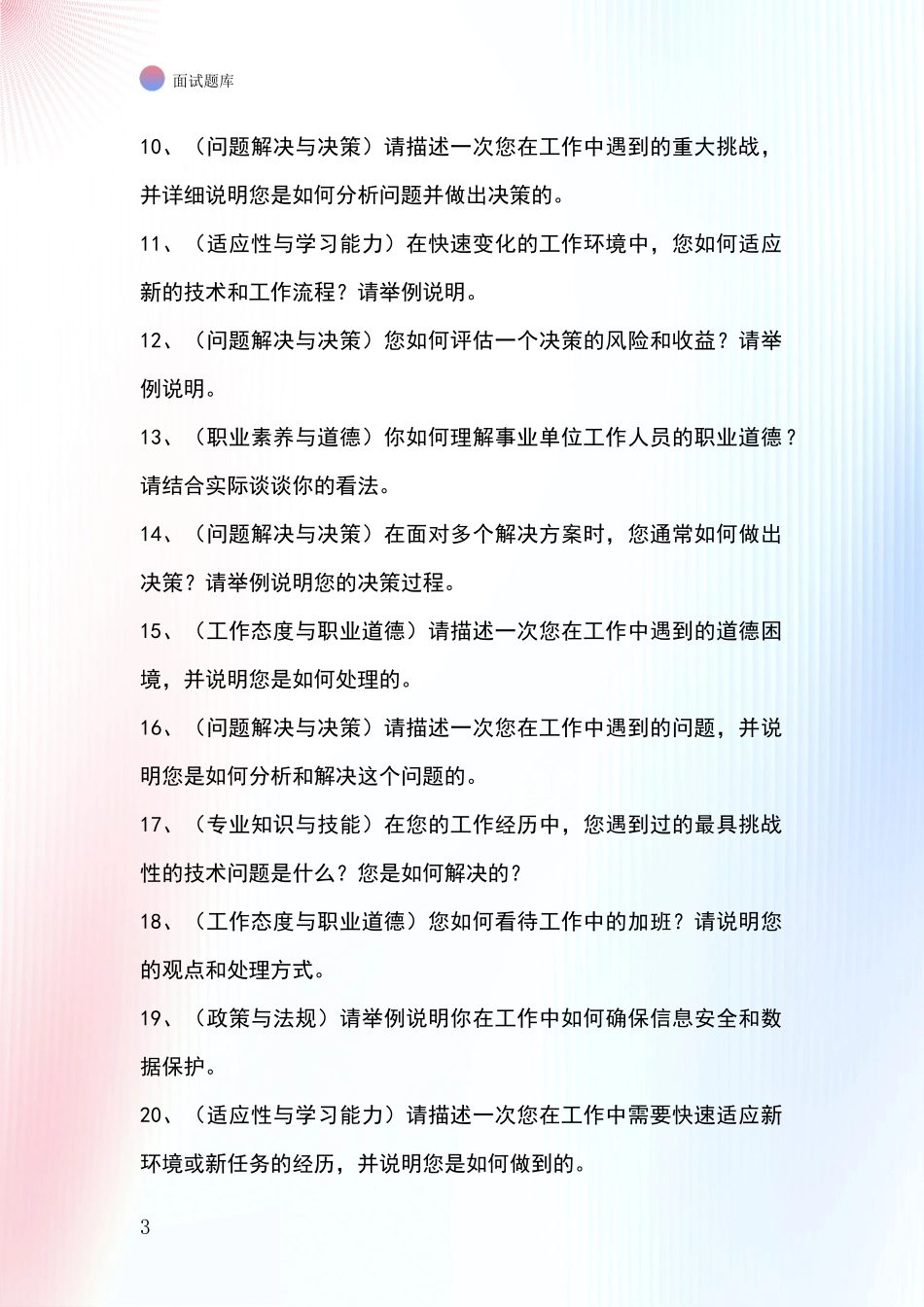 面试题库

10、（问题解决与决策）请描述一次您在工作中遇到的重大挑战，并详细说明您是如何分析问题并做出决策的。

11、（适应性与学习能力）在快速变化的工作环境中，您如何适应新的技术和工作流程？请举例说明。

12、（问题解决与决策）您如何评估一个决策的风险和收益？请举例说明。

13、（职业素养与道德）你如何理解事业单位工作人员的职业道德？请结合实际谈谈你的看法。

14、（问题解决与决策）在面对多个解决方案时，您通常如何做出决策？请举例说明您的决策过程。

15、（工作态度与职业道德）请描述一次您在工作中遇到的道德困境，并说明您是如何处理的。

16、（问题解决与决策）请描述一次您在工作中遇到的问题，并说明您是如何分析和解决这个问题的。

17、（专业知识与技能）在您的工作经历中，您遇到过的最具挑战性的技术问题是什么？您是如何解决的？

18、（工作态度与职业道德）您如何看待工作中的加班？请说明您的观点和处理方式。

19、（政策与法规）请举例说明你在工作中如何确保信息安全和数据保护。

20、（适应性与学习能力）请描述一次您在工作中需要快速适应新环境或新任务的经历，并说明您是如何做到的。

3